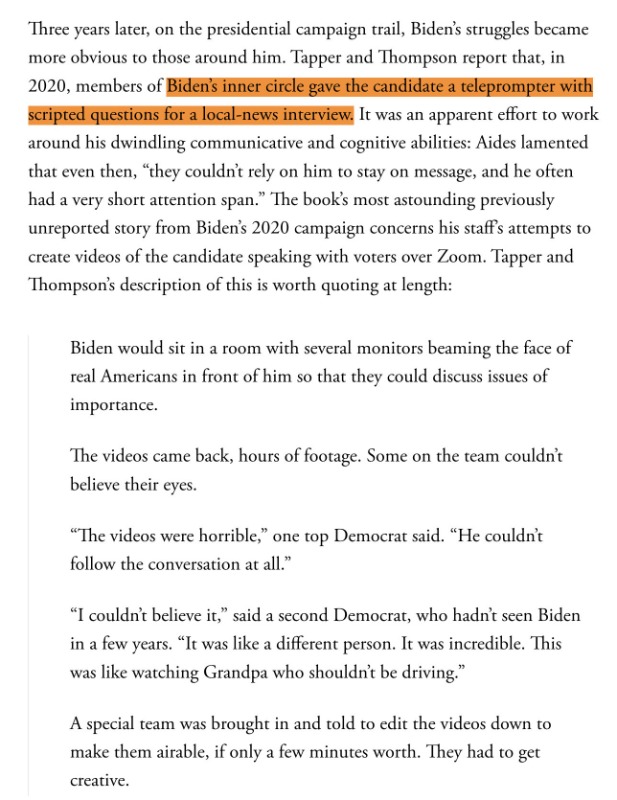 Three years later, on the presidential campaign trail, Biden's struggles became more obvious to those around him. Tapper and Thompson report that, in 2020, members of Biden's inner circle gave the candidate a teleprompter with scripted questions for a local-news interview. It was an apparent effort to work around his dwindling communicative and cognitive abilities: Aides lamented that even then, "they couldn't rely on him to stay on message, and he often had a very short attention span." The book's most astounding previously unreported story from Biden's 2020 campaign concerns his staff's attempts to create videos of the candidate speaking with voters over Zoom. Tapper and Thompson's description of this is worth quoting at length:

Biden would sit in a room with several monitors beaming the face of real Americans in front of him so that they could discuss issues of importance.

The videos came back, hours of footage. Some on the team couldn't believe their eyes.

"The videos were horrible," one top Democrat said. "He couldn't follow the conversation at all."

"I couldn't believe it," said a second Democrat, who hadn't seen Biden in a few years. "It was like a different person. It was incredible. This was like watching Grandpa who shouldn't be driving."

A special team was brought in and told to edit the videos down to make them airable, if only a few minutes worth. They had to get creative.